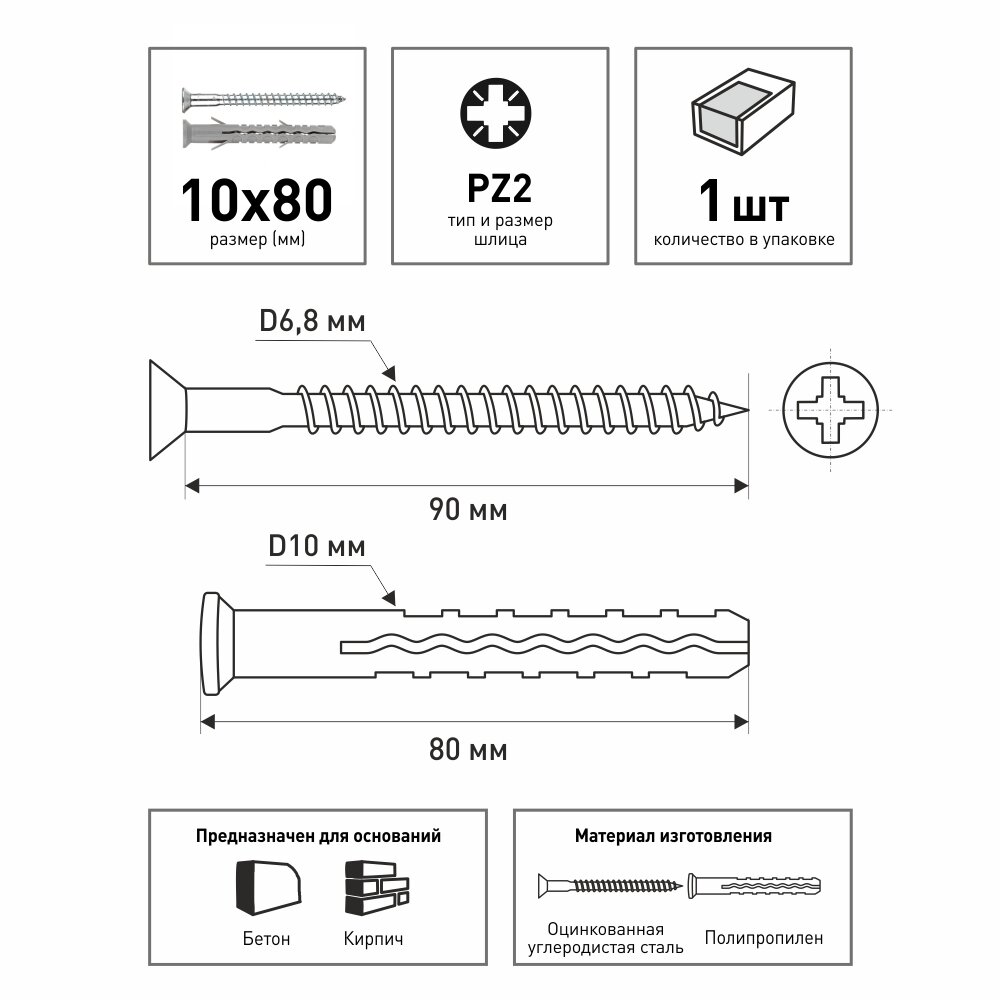 10x80
размер (мм)

PZ2
тип и размер шлица

1 шт
количество в упаковке

D6,8 мм

90 мм

D10 мм

80 мм

Предназначен для оснований

Бетон

Кирпич

Материал изготовления

Оцинкованная углеродистая сталь

Полипропилен